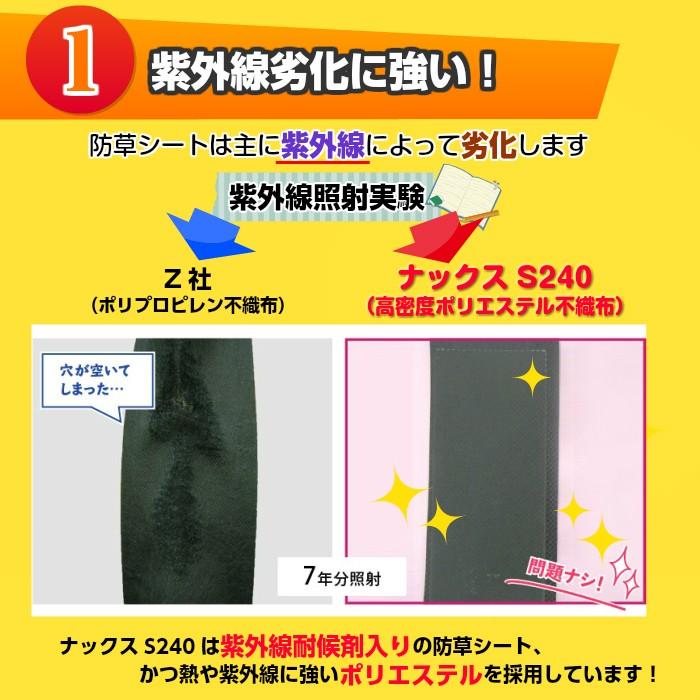 1 紫外線劣化に強い！

防草シートは主に紫外線によって劣化します

紫外線照射実験

Z 社
（ポリプロピレン不織布）

ナックス S240
（高密度ポリエステル不織布）

穴が空いてしまった…

7年分照射

問題ナシ！

ナックス S240 は紫外線耐候剤入りの防草シート、かつ熱や紫外線に強いポリエステルを採用しています！